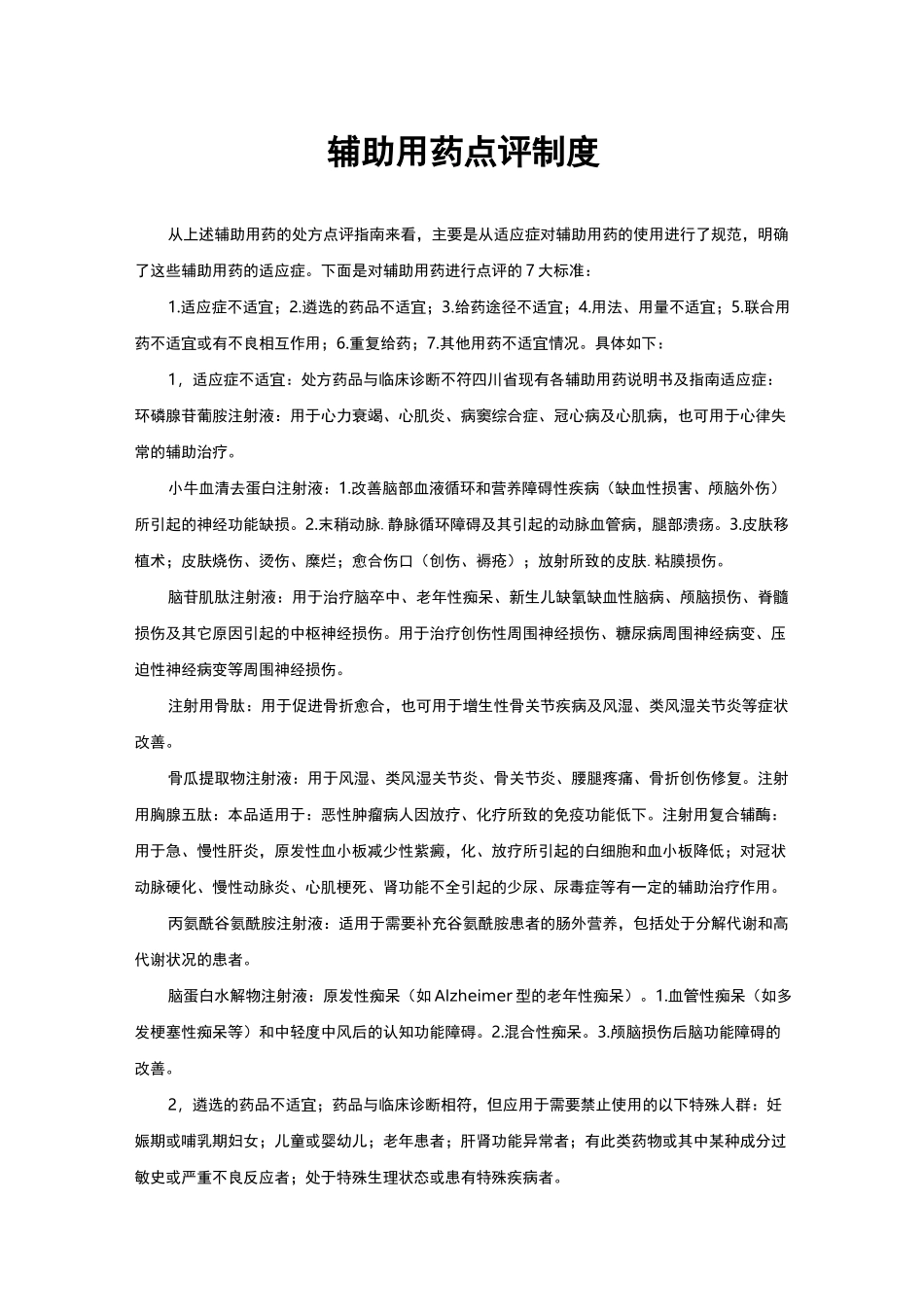 辅助用药点评制度

从上述辅助用药的处方点评指南来看，主要是从适应症对辅助用药的使用进行了规范，明确了这些辅助用药的适应症。下面是对辅助用药进行点评的 7 大标准：

1.适应症不适宜；2.遴选的药品不适宜；3.给药途径不适宜；4.用法、用量不适宜；5.联合用药不适宜或有不良相互作用；6.重复给药；7.其他用药不适宜情况。具体如下：

1，适应症不适宜：处方药品与临床诊断不符四川省现有各辅助用药说明书及指南适应症：环磷腺苷葡胺注射液：用于心力衰竭、心肌炎、病窦综合症、冠心病及心肌病，也可用于心律失常的辅助治疗。

小牛血清去蛋白注射液：1.改善脑部血液循环和营养障碍性疾病（缺血性损害、颅脑外伤）所引起的神经功能缺损。2.末稍动脉. 静脉循环障碍及其引起的动脉血管病，腿部溃疡。3.皮肤移植术；皮肤烧伤、烫伤、糜烂；愈合伤口（创伤、褥疮）；放射所致的皮肤. 粘膜损伤。

脑苷肌肽注射液：用于治疗脑卒中、老年性痴呆、新生儿缺氧缺血性脑病、颅脑损伤、脊髓损伤及其它原因引起的中枢神经损伤。用于治疗创伤性周围神经损伤、糖尿病周围神经病变、压迫性神经病变等周围神经损伤。

注射用骨肽：用于促进骨折愈合，也可用于增生性骨关节疾病及风湿、类风湿关节炎等症状改善。

骨瓜提取物注射液：用于风湿、类风湿关节炎、骨关节炎、腰腿疼痛、骨折创伤修复。注射用胸腺五肽：本品适用于：恶性肿瘤病人因放疗、化疗所致的免疫功能低下。注射用复合辅酶：用于急、慢性肝炎，原发性血小板减少性紫癜，化、放疗所引起的白细胞和血小板降低；对冠状动脉硬化、慢性动脉炎、心肌梗死、肾功能不全引起的少尿、尿毒症等有一定的辅助治疗作用。

丙氨酰谷氨酰胺注射液：适用于需要补充谷氨酰胺患者的肠外营养，包括处于分解代谢和高代谢状况的患者。

脑蛋白水解物注射液：原发性痴呆（如 Alzheimer 型的老年性痴呆）。1.血管性痴呆（如多发梗塞性痴呆等）和中轻度中风后的认知功能障碍。2.混合性痴呆。3.颅脑损伤后脑功能障碍的改善。

2，遴选的药品不适宜；药品与临床诊断相符，但应用于需要禁止使用的以下特殊人群：妊娠期或哺乳期妇女；儿童或婴幼儿；老年患者；肝肾功能异常者；有此类药物或其中某种成分过敏史或严重不良反应者；处于特殊生理状态或患有特殊疾病者。